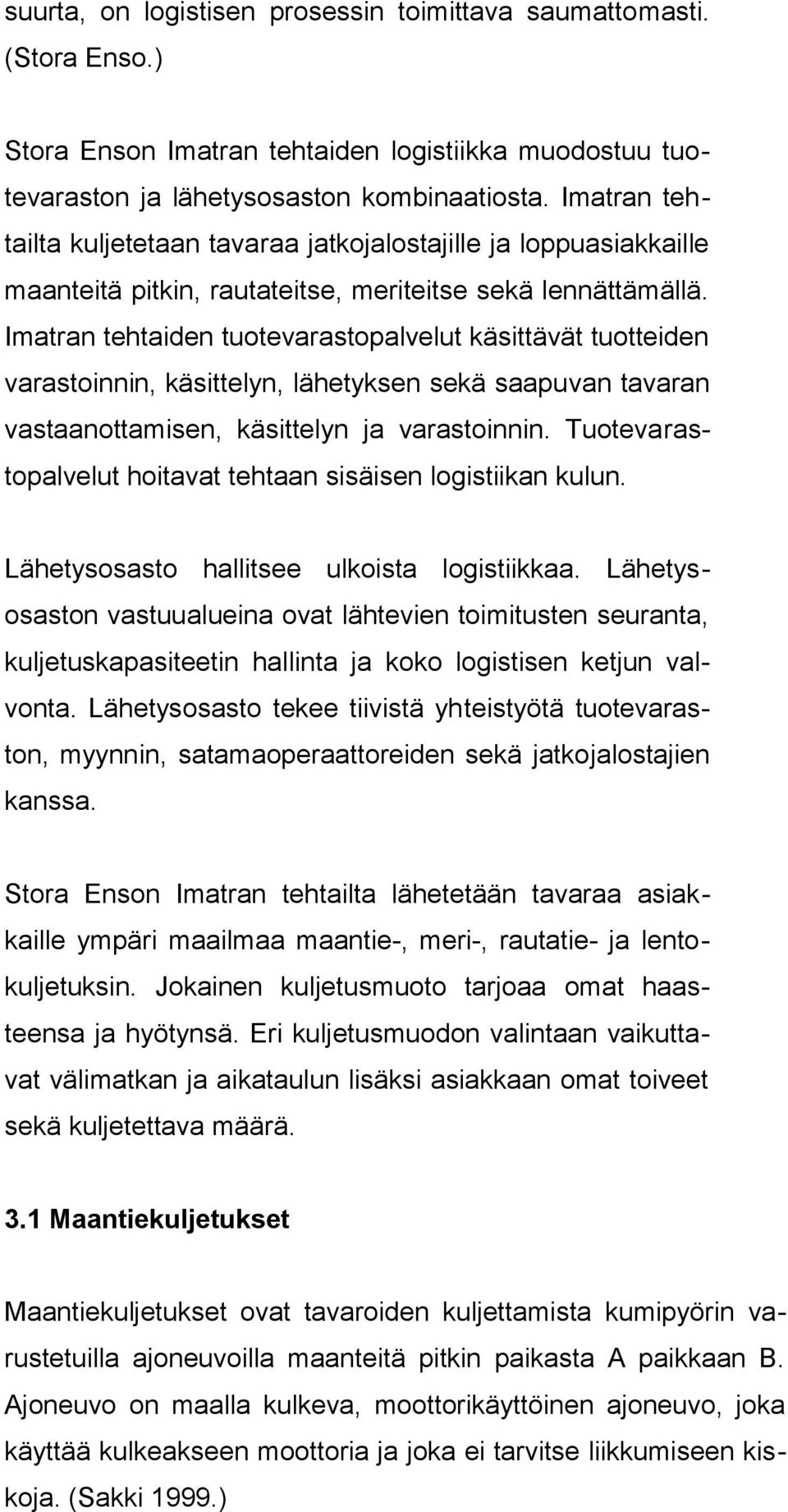 suurta, on logistisen prosessin toimittava saumattomasti. (Stora Enso.)

Stora Enson Imatran tehtaiden logistiikka muodostuu tuotevaraston ja lähetysosaston kombinaatiosta. Imatran tehtailta kuljetetaan tavaraa jatkojalostajille ja loppuasiakkaille maanteitä pitkin, rautateitse, meriteitse sekä lennättämällä. Imatran tehtaiden tuotevarastopalvelut käsittävät tuotteiden varastoinnin, käsittelyn, lähetyksen sekä saapuvan tavaran vastaanottamisen, käsittelyn ja varastoinnin. Tuotevarastopalvelut hoitavat tehtaan sisäisen logistiikan kulun.

Lähetysosasto hallitsee ulkoista logistiikkaa. Lähetysosaston vastuualueina ovat lähtevien toimitusten seuranta, kuljetuskapasiteetin hallinta ja koko logistisen ketjun valvonta. Lähetysosasto tekee tiivistä yhteistyötä tuotevaraston, myynnin, satamaoperaattoreiden sekä jatkojalostajien kanssa.

Stora Enson Imatran tehtailta lähetetään tavaraa asiakkaille ympäri maailmaa maantie-, meri-, rautatie- ja lentokuljetuksin. Jokainen kuljetusmuoto tarjoaa omat haasteensa ja hyötynsä. Eri kuljetusmuodon valintaan vaikuttavat välimatkan ja aikataulun lisäksi asiakkaan omat toiveet sekä kuljetettava määrä.

3.1 Maantiekuljetukset

Maantiekuljetukset ovat tavaroiden kuljettamista kumipyörin varustetuilla ajoneuvoilla maanteitä pitkin paikasta A paikkaan B. Ajoneuvo on maalla kulkeva, moottorikäyttöinen ajoneuvo, joka käyttää kulkeakseen moottoria ja joka ei tarvitse liikkumiseen kiskoja. (Sakki 1999.)